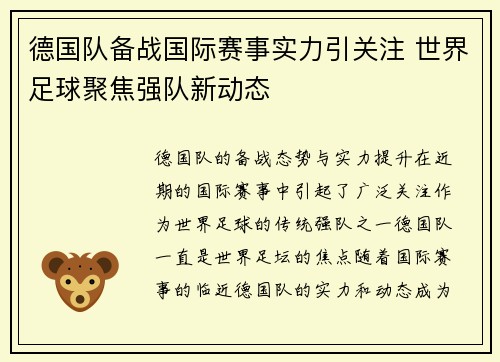 德国队备战国际赛事实力引关注 世界足球聚焦强队新动态

德国队的备战态势与实力提升在近期的国际赛事中引起了广泛关注作为世界足球的传统强队之一德国队一直是世界足坛的焦点随着国际赛事的临近德国队的实力和动态成为